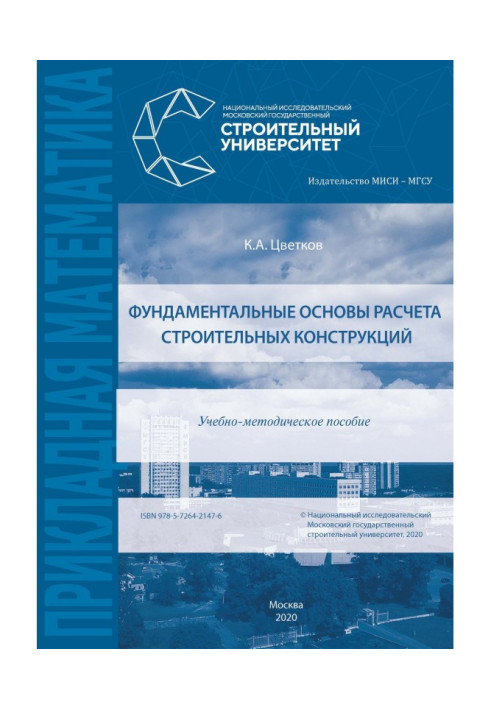 ПРИКЛАДНАЯ МАТЕМАТИКА

НАЦИОНАЛЬНЫЙ ИССЛЕДОВАТЕЛЬСКИЙ МОСКОВСКИЙ ГОСУДАРСТВЕННЫЙ
СТРОИТЕЛЬНЫЙ УНИВЕРСИТЕТ

Издательство МИСИ – МГСУ

К.А. Цветков

ФУНДАМЕНТАЛЬНЫЕ ОСНОВЫ РАСЧЕТА СТРОИТЕЛЬНЫХ КОНСТРУКЦИЙ

Учебно-методическое пособие

ISBN 978-5-7264-2147-6

© Национальный исследовательский Московский государственный строительный университет, 2020

Москва
2020